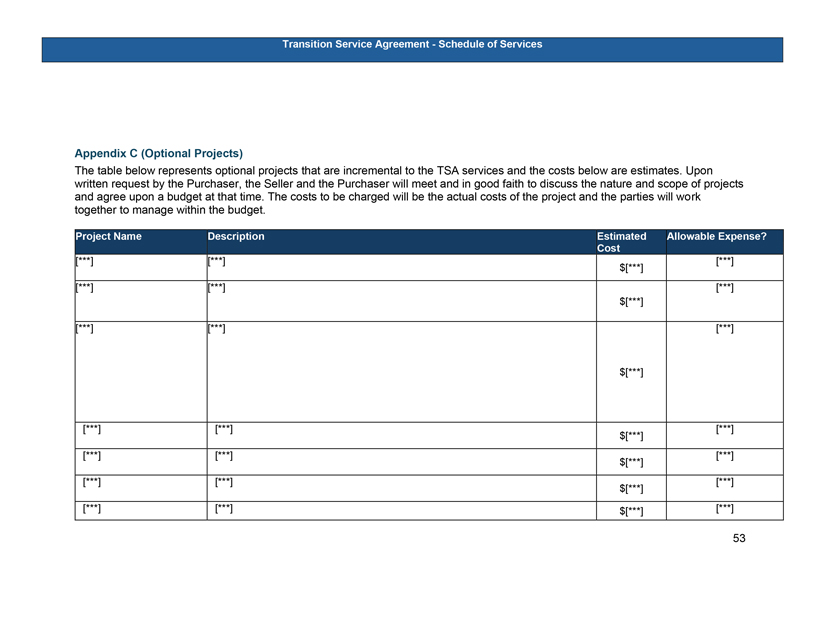 Transition Service Agreement - Schedule of Services

Appendix C (Optional Projects)

The table below represents optional projects that are incremental to the TSA services and the costs below are estimates. Upon written request by the Purchaser, the Seller and the Purchaser will meet and in good faith to discuss the nature and scope of projects and agree upon a budget at that time. The costs to be charged will be the actual costs of the project and the parties will work together to manage within the budget.

| Project Name | Description | Estimated Cost | Allowable Expense? |
|---|---|---|---|
| [***] | [***] | $[***] | [***] |
| [***] | [***] | $[***] | [***] |
| [***] | [***] | $[***] | [***] |
| [***] | [***] | $[***] | [***] |
| [***] | [***] | $[***] | [***] |
| [***] | [***] | $[***] | [***] |
| [***] | [***] | $[***] | [***] |

53